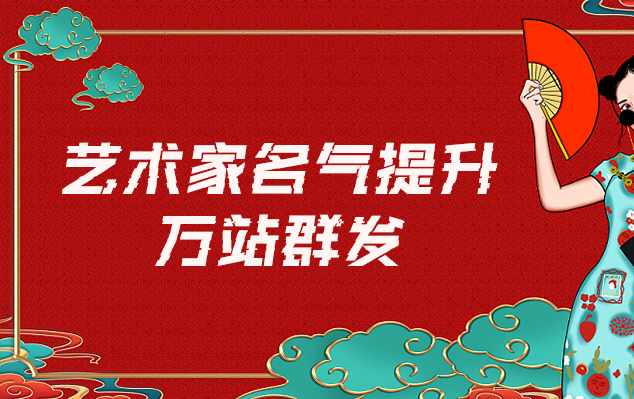 艺术家名气提升
万站群发